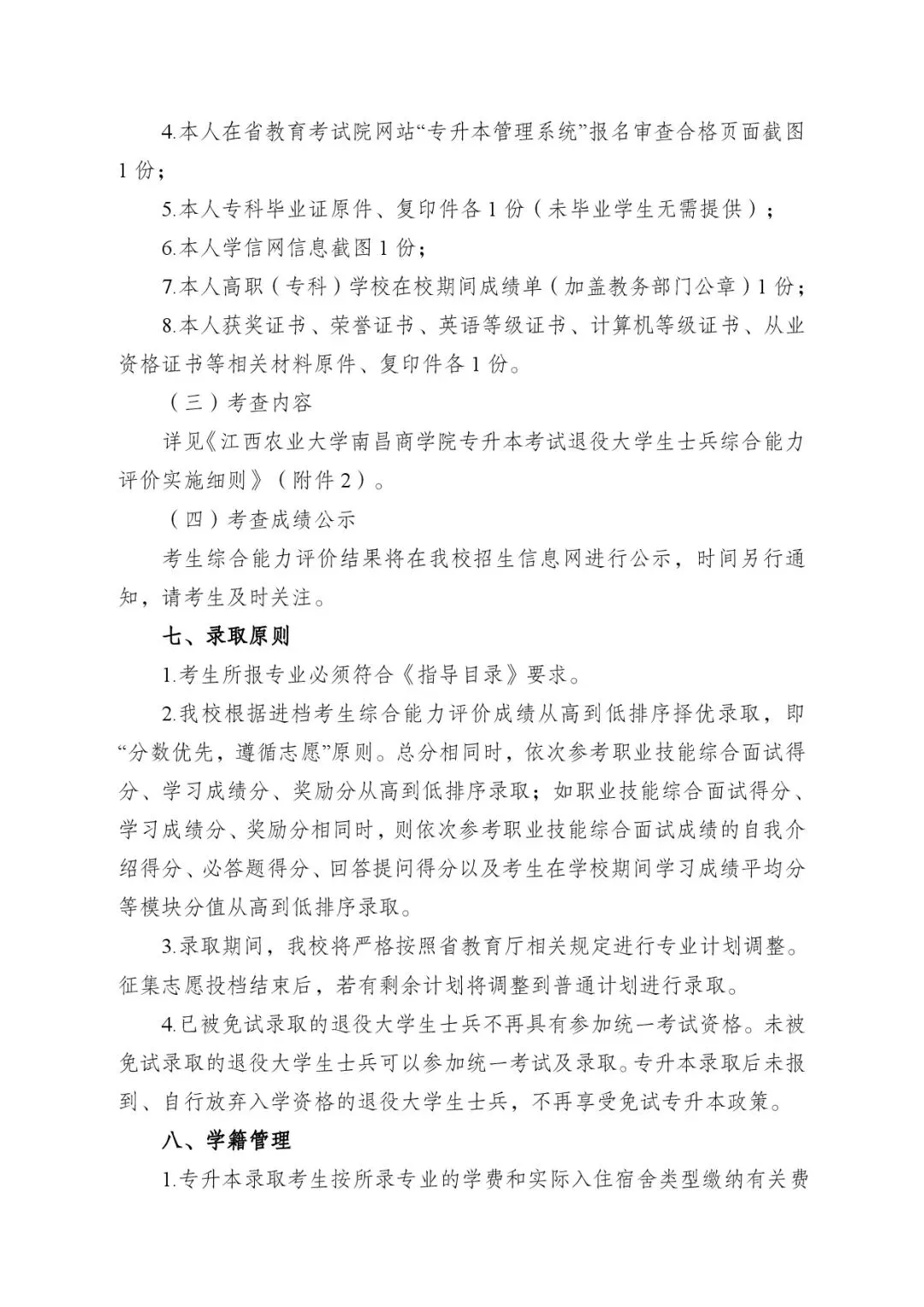 4.本人在省教育考试院网站“专升本管理系统”报名审查合格页面截图1份；

5.本人专科毕业证原件、复印件各1份（未毕业学生无需提供）；

6.本人学信网信息截图1份；

7.本人高职（专科）学校在校期间成绩单（加盖教务部门公章）1份；

8.本人获奖证书、荣誉证书、英语等级证书、计算机等级证书、从业资格证书等相关材料原件、复印件各1份。

（三）考查内容

详见《江西农业大学南昌商学院专升本考试退役大学生士兵综合能力评价实施细则》（附件2）。

（四）考查成绩公示

考生综合能力评价结果将在我校招生信息网进行公示，时间另行通知，请考生及时关注。

七、录取原则

1.考生所报专业必须符合《指导目录》要求。

2.我校根据进档考生综合能力评价成绩从高到低排序择优录取，即“分数优先，遵循志愿”原则。总分相同时，依次参考职业技能综合面试得分、学习成绩分、奖励分从高到低排序录取；如职业技能综合面试得分、学习成绩分、奖励分相同时，则依次参考职业技能综合面试成绩的自我介绍得分、必答题得分、回答提问得分以及考生在学校期间学习成绩平均分等模块分值从高到低排序录取。

3.录取期间，我校将严格按照省教育厅相关规定进行专业计划调整。征集志愿投档结束后，若有剩余计划将调整到普通计划进行录取。

4.已被免试录取的退役大学生士兵不再具有参加统一考试资格。未被免试录取的退役大学生士兵可以参加统一考试及录取。专升本录取后未报到、自行放弃入学资格的退役大学生士兵，不再享受免试专升本政策。

八、学籍管理

1.专升本录取考生按所录专业的学费和实际入住宿舍类型缴纳有关费